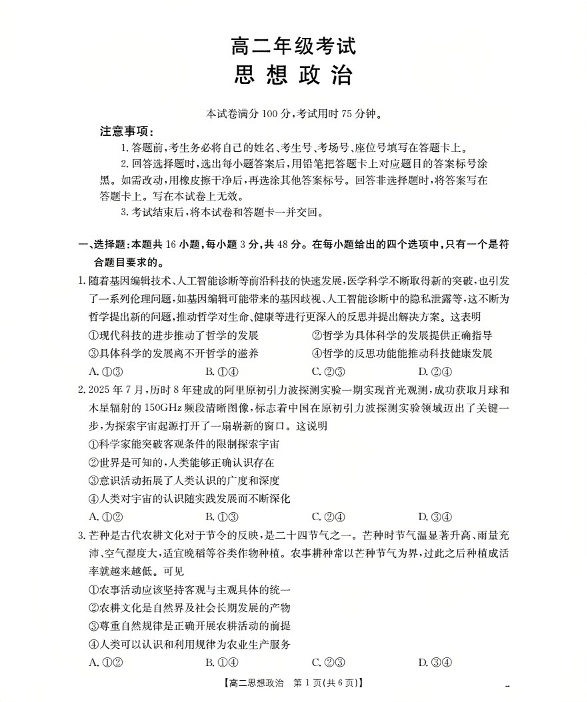 高二年级考试
思想政治

本试卷满分 100 分,考试用时 75 分钟。

注意事项:
1. 答题前,考生务必将自己的姓名、考生号、考场号、座位号填写在答题卡上。
2. 回答选择题时,选出每小题答案后,用铅笔把答题卡上对应题目的答案标号涂黑。如需改动,用橡皮擦干净后,再选涂其他答案标号。回答非选择题时,将答案写在答题卡上。写在本试卷上无效。
3. 考试结束后,将本试卷和答题卡一并交回。

一、选择题:本题共 16 小题,每小题 3 分,共 48 分。在每小题给出的四个选项中,只有一个是符合题目要求的。

1. 随着基因编辑技术、人工智能诊断等前沿科技的快速发展,医学科学不断取得新的突破,也引发了一系列伦理问题,如基因编辑可能带来的基因歧视、人工智能诊断中的隐私泄露等,这不断为哲学提出新的问题,推动哲学对生命、健康等进行更深入的反思并提出解决方案。这表明
①现代科技的进步推动了哲学的发展
②哲学为具体科学的发展提供正确指导
③具体科学的发展离不开哲学的滋养
④哲学的反思功能能推动科技健康发展
A. ①③
B. ①④
C. ②③
D. ②④

2. 2025 年 7 月,历时 8 年建成的阿里原初引力波探测实验一期实现首光观测,成功获取月球和木星辐射的 150GHz 频段清晰图像,标志着中国在原初引力波探测实验领域迈出了关键一步,为探索宇宙起源打开了一扇崭新的窗口。这说明
①科学家能突破客观条件的限制探索宇宙
②世界是可知的,人类能够正确认识存在
③意识活动拓展了人类认识的广度和深度
④人类对宇宙的认识随实践发展而不断深化
A. ①②
B. ①③
C. ②④
D. ③④

3. 芒种是古代农耕文化对于节令的反映,是二十四节气之一。芒种时节气温显著升高、雨量充沛、空气湿度大,适宜晚稻等谷类作物种植。农事耕种常以芒种节气为界,过此之后种植成活率就越来越低。可见
①农事活动应该坚持客观与主观具体的统一
②农耕文化是自然界及社会长期发展的产物
③尊重自然规律是正确开展农耕活动的前提
④人类可以认识和利用规律为农业生产服务
A. ①②
B. ①④
C. ②③
D. ③④

【高二思想政治 第 1 页(共 6 页)】